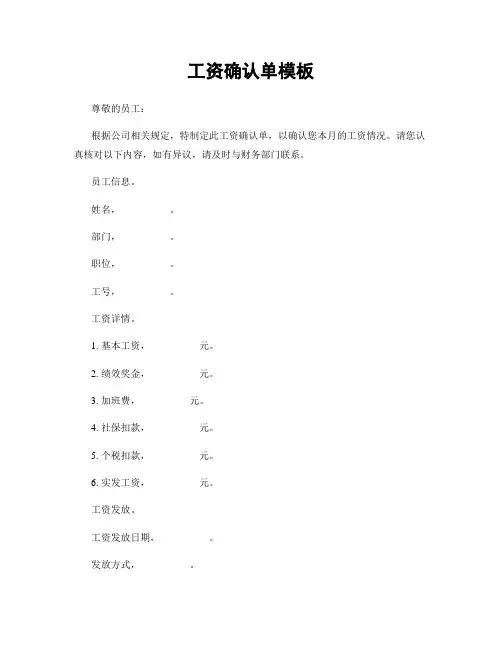 工资确认单模板

尊敬的员工：

根据公司相关规定，特制定此工资确认单，以确认您本月的工资情况。请您认真核对以下内容，如有异议，请及时与财务部门联系。

员工信息。

姓名，　　　　。

部门，　　　　。

职位，　　　　。

工号，　　　　。

工资详情。

1. 基本工资，　　　　元。

2. 绩效奖金，　　　　元。

3. 加班费，　　　　元。

4. 社保扣款，　　　　元。

5. 个税扣款，　　　　元。

6. 实发工资，　　　　元。

工资发放。

工资发放日期，　　　　。

发放方式，　　　　。